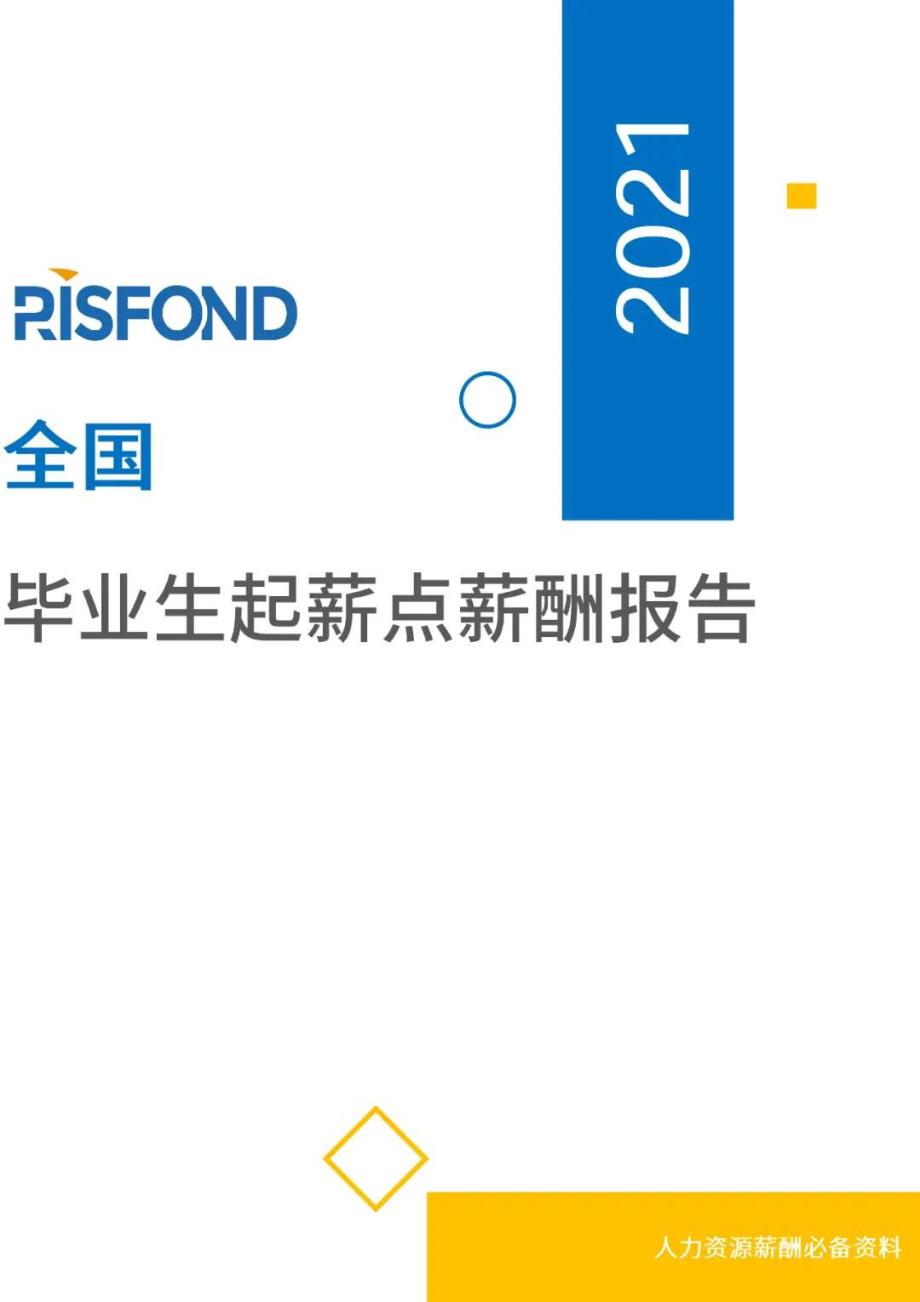 2021

RISFOND

全国

毕业生起薪点薪酬报告

人力资源薪酬必备资料